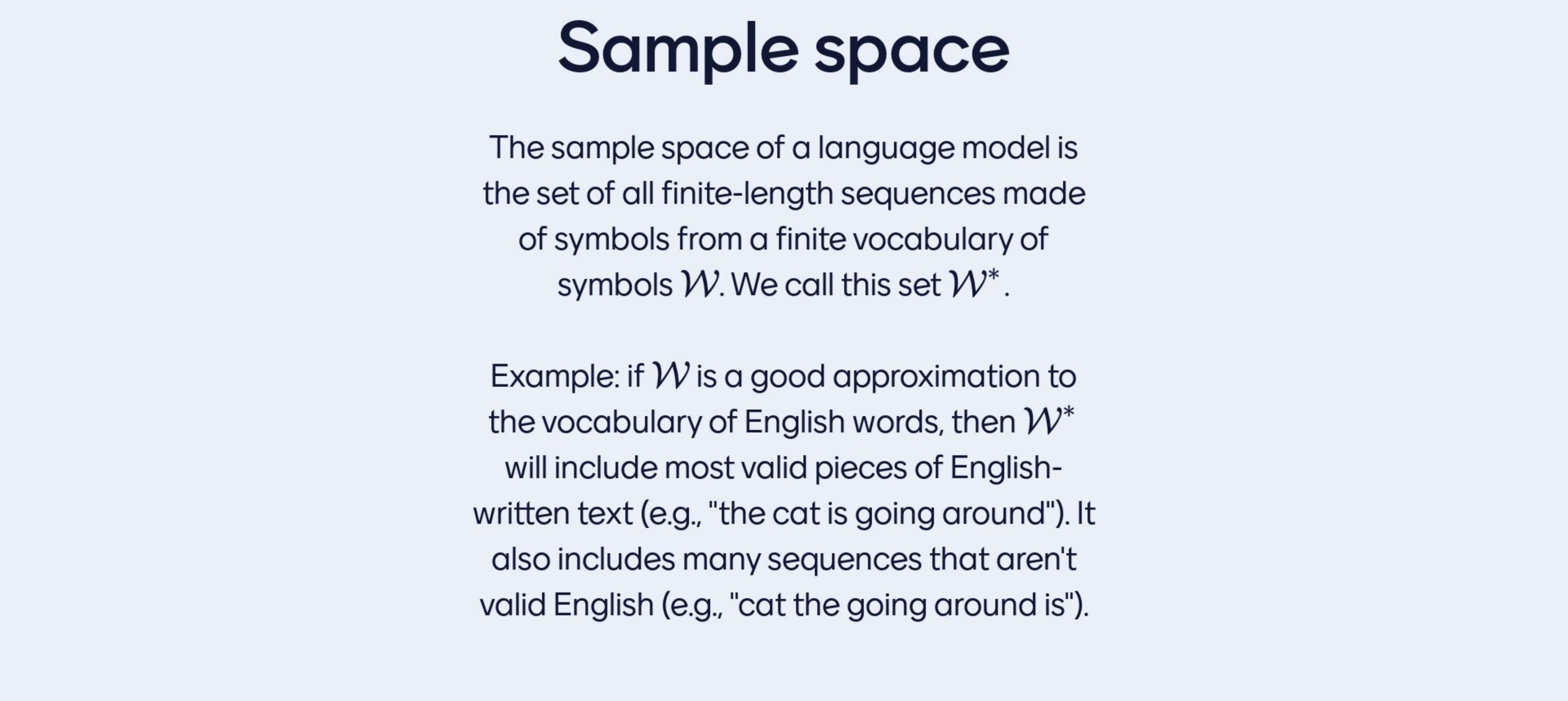 Sample space

The sample space of a language model is the set of all finite-length sequences made of symbols from a finite vocabulary of symbols $\mathcal{W}$. We call this set $\mathcal{W}^*$.

Example: if $\mathcal{W}$ is a good approximation to the vocabulary of English words, then $\mathcal{W}^*$ will include most valid pieces of English-written text (e.g., "the cat is going around"). It also includes many sequences that aren't valid English (e.g., "cat the going around is").